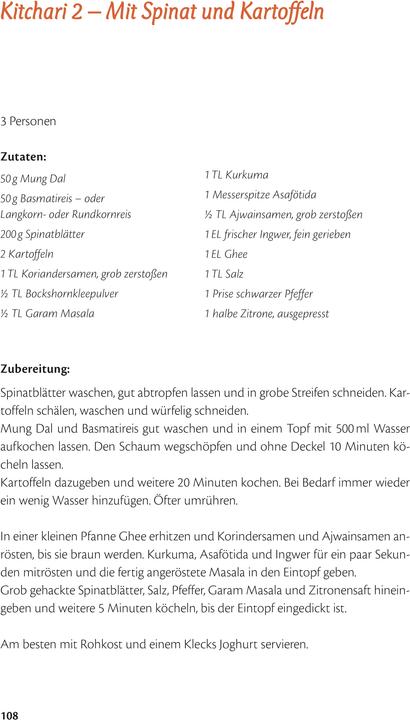 Kitchari 2 – Mit Spinat und Kartoffeln

3 Personen

Zutaten:

50 g Mung Dal
50 g Basmatireis – oder Langkorn- oder Rundkornreis
200 g Spinatblätter
2 Kartoffeln
1 TL Koriandersamen, grob zerstoßen
½ TL Bockshornkleepulver
½ TL Garam Masala

1 TL Kurkuma
1 Messerspitze Asafötida
½ TL Ajwainsamen, grob zerstoßen
1 EL frischer Ingwer, fein gerieben
1 EL Ghee
1 TL Salz
1 Prise schwarzer Pfeffer
1 halbe Zitrone, ausgepresst

Zubereitung:

Spinatblätter waschen, gut abtropfen lassen und in grobe Streifen schneiden. Kartoffeln schälen, waschen und würfelig schneiden.
Mung Dal und Basmatireis gut waschen und in einem Topf mit 500 ml Wasser aufkochen lassen. Den Schaum wegschöpfen und ohne Deckel 10 Minuten köcheln lassen.
Kartoffeln dazugeben und weitere 20 Minuten kochen. Bei Bedarf immer wieder ein wenig Wasser hinzufügen. Öfter umrühren.

In einer kleinen Pfanne Ghee erhitzen und Korindersamen und Ajwainsamen anrösten, bis sie braun werden. Kurkuma, Asafötida und Ingwer für ein paar Sekunden mitrösten und die fertig angeröstete Masala in den Eintopf geben.
Grob gehackte Spinatblätter, Salz, Pfeffer, Garam Masala und Zitronensaft hineingeben und weitere 5 Minuten köcheln, bis der Eintopf eingedickt ist.

Am besten mit Rohkost und einem Klecks Joghurt servieren.

108